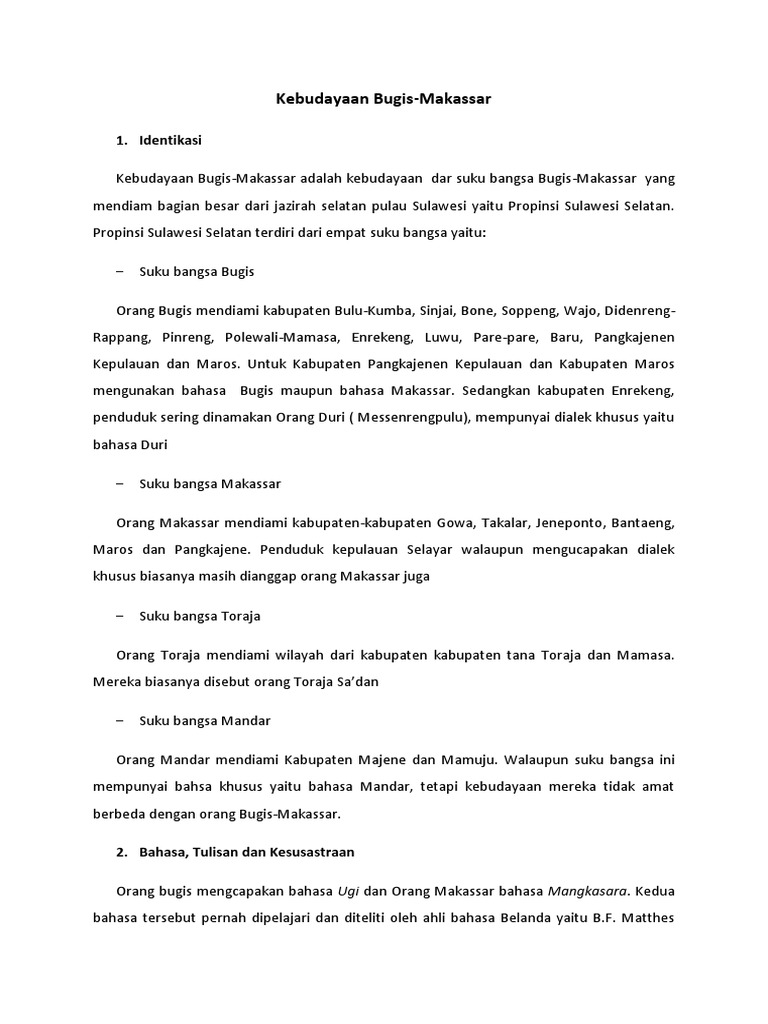 Kebudayaan Bugis-Makassar

1. Identikasi

Kebudayaan Bugis-Makassar adalah kebudayaan dar suku bangsa Bugis-Makassar yang mendiam bagian besar dari jazirah selatan pulau Sulawesi yaitu Propinsi Sulawesi Selatan. Propinsi Sulawesi Selatan terdiri dari empat suku bangsa yaitu:

– Suku bangsa Bugis

Orang Bugis mendiami kabupaten Bulu-Kumba, Sinjai, Bone, Soppeng, Wajo, Didenreng-Rappang, Pinreng, Polewali-Mamasa, Enrekeng, Luwu, Pare-pare, Baru, Pangkajenen Kepulauan dan Maros. Untuk Kabupaten Pangkajenen Kepulauan dan Kabupaten Maros mengunakan bahasa Bugis maupun bahasa Makassar. Sedangkan kabupaten Enrekeng, penduduk sering dinamakan Orang Duri ( Messenrengpulu), mempunyai dialek khusus yaitu bahasa Duri

– Suku bangsa Makassar

Orang Makassar mendiami kabupaten-kabupaten Gowa, Takalar, Jeneponto, Bantaeng, Maros dan Pangkajene. Penduduk kepulauan Selayar walaupun mengucapakan dialek khusus biasanya masih dianggap orang Makassar juga

– Suku bangsa Toraja

Orang Toraja mendiami wilayah dari kabupaten kabupaten tana Toraja dan Mamasa. Mereka biasanya disebut orang Toraja Sa'dan

– Suku bangsa Mandar

Orang Mandar mendiami Kabupaten Majene dan Mamuju. Walaupun suku bangsa ini mempunyai bahsa khusus yaitu bahasa Mandar, tetapi kebudayaan mereka tidak amat berbeda dengan orang Bugis-Makassar.

2. Bahasa, Tulisan dan Kesusastraan

Orang bugis mengcapakan bahasa Ugi dan Orang Makassar bahasa Mangkasara. Kedua bahasa tersebut pernah dipelajari dan diteliti oleh ahli bahasa Belanda yaitu B.F. Matthes